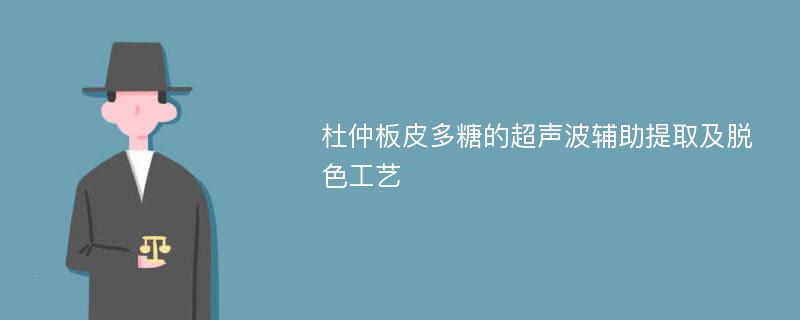 杜仲板皮多糖的超声波辅助提取及脱色工艺